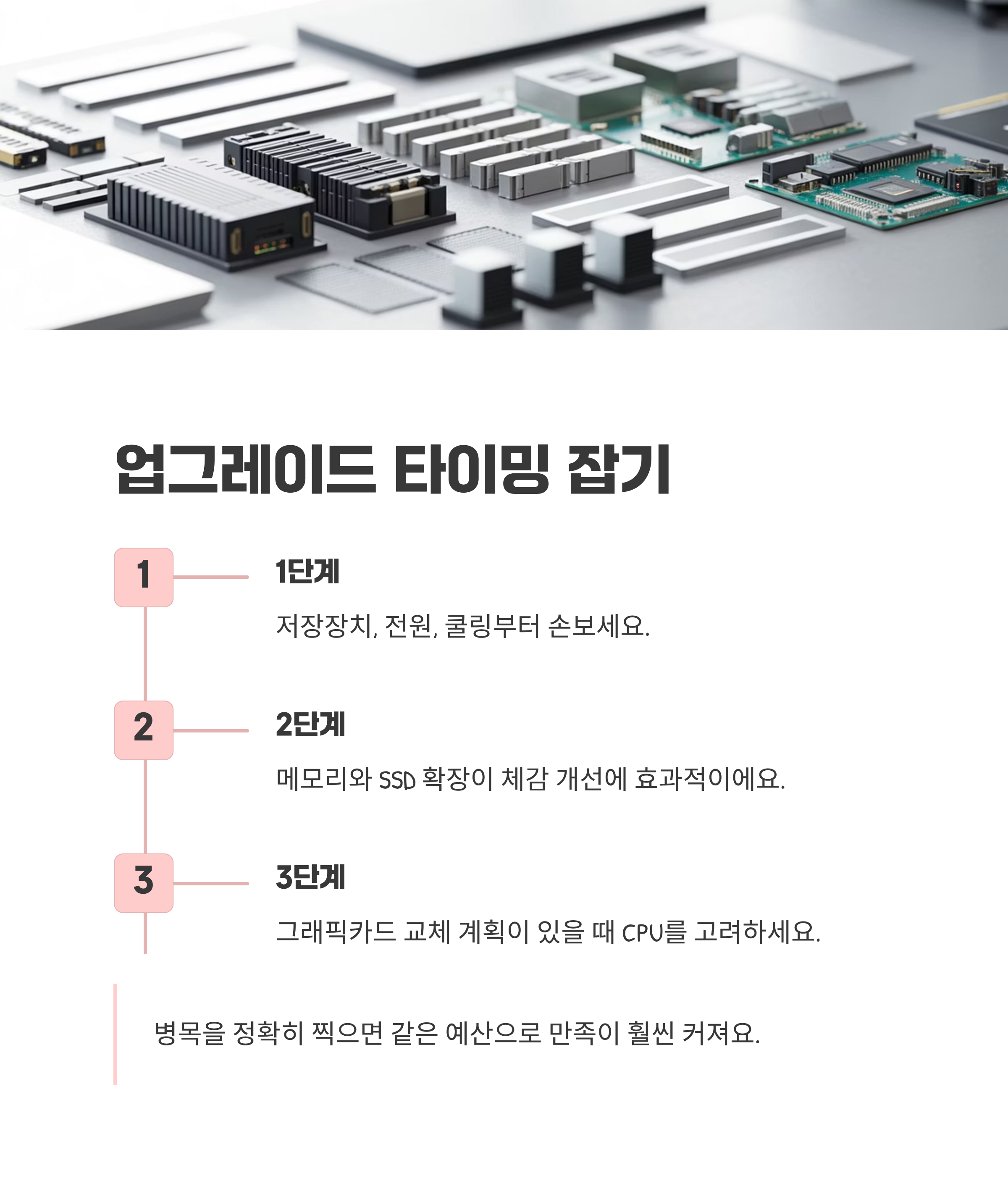 업그레이드 타이밍 잡기

1

1단계

저장장치, 전원, 쿨링부터 손보세요.

2

2단계

메모리와 SSD 확장이 체감 개선에 효과적이에요.

3

3단계

그래픽카드 교체 계획이 있을 때 CPU를 고려하세요.

병목을 정확히 찍으면 같은 예산으로 만족이 훨씬 커져요.